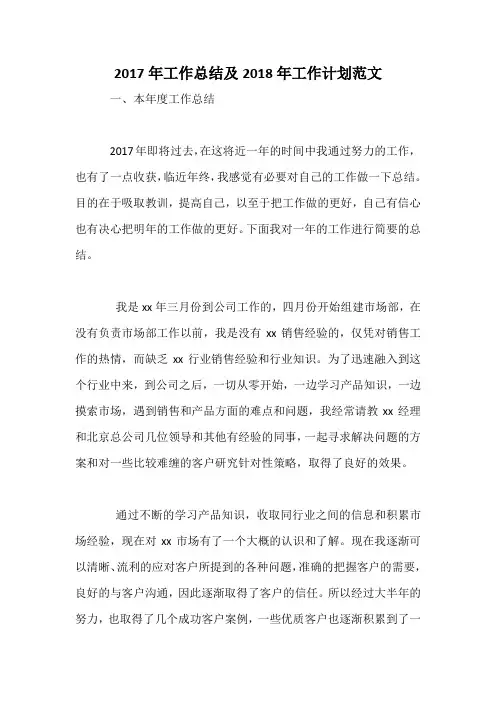 2017 年工作总结及 2018 年工作计划范文

一、本年度工作总结

2017 年即将过去，在这将近一年的时间中我通过努力的工作，也有了一点收获，临近年终，我感觉有必要对自己的工作做一下总结。目的在于吸取教训，提高自己，以至于把工作做的更好，自己有信心也有决心把明年的工作做的更好。下面我对一年的工作进行简要的总结。

我是 xx 年三月份到公司工作的，四月份开始组建市场部，在没有负责市场部工作以前，我是没有 xx 销售经验的，仅凭对销售工作的热情，而缺乏 xx 行业销售经验和行业知识。为了迅速融入到这个行业中来，到公司之后，一切从零开始，一边学习产品知识，一边摸索市场，遇到销售和产品方面的难点和问题，我经常请教 xx 经理和北京总公司几位领导和其他有经验的同事，一起寻求解决问题的方案和对一些比较难缠的客户研究针对性策略，取得了良好的效果。

通过不断的学习产品知识，收取同行业之间的信息和积累市场经验，现在对 xx 市场有了一个大概的认识和了解。现在我逐渐可以清晰、流利的应对客户所提到的各种问题，准确的把握客户的需要，良好的与客户沟通，因此逐渐取得了客户的信任。所以经过大半年的努力，也取得了几个成功客户案例，一些优质客户也逐渐积累到了一